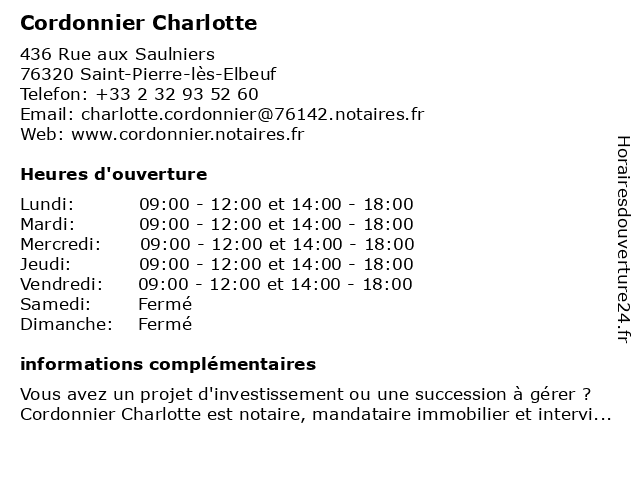 Cordonnier Charlotte

436 Rue aux Saulniers
76320 Saint-Pierre-lès-Elbeuf
Telefon: +33 2 32 93 52 60
Email: charlotte.cordonnier@76142.notaires.fr
Web: www.cordonnier.notaires.fr

Heures d'ouverture

| | |
|---|---|
| Lundi: | 09:00 - 12:00 et 14:00 - 18:00 |
| Mardi: | 09:00 - 12:00 et 14:00 - 18:00 |
| Mercredi: | 09:00 - 12:00 et 14:00 - 18:00 |
| Jeudi: | 09:00 - 12:00 et 14:00 - 18:00 |
| Vendredi: | 09:00 - 12:00 et 14:00 - 18:00 |
| Samedi: | Fermé |
| Dimanche: | Fermé |

informations complémentaires

Vous avez un projet d'investissement ou une succession à gérer ? Cordonnier Charlotte est notaire, mandataire immobilier et intervi...

Horairesdouverture24.fr